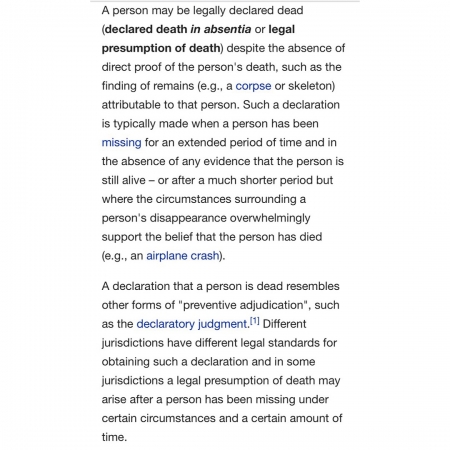 A person may be legally declared dead (declared death in absentia or legal presumption of death) despite the absence of direct proof of the person's death, such as the finding of remains (e.g., a corpse or skeleton) attributable to that person. Such a declaration is typically made when a person has been missing for an extended period of time and in the absence of any evidence that the person is still alive – or after a much shorter period but where the circumstances surrounding a person's disappearance overwhelmingly support the belief that the person has died (e.g., an airplane crash).

A declaration that a person is dead resembles other forms of "preventive adjudication", such as the declaratory judgment.[1] Different jurisdictions have different legal standards for obtaining such a declaration and in some jurisdictions a legal presumption of death may arise after a person has been missing under certain circumstances and a certain amount of time.